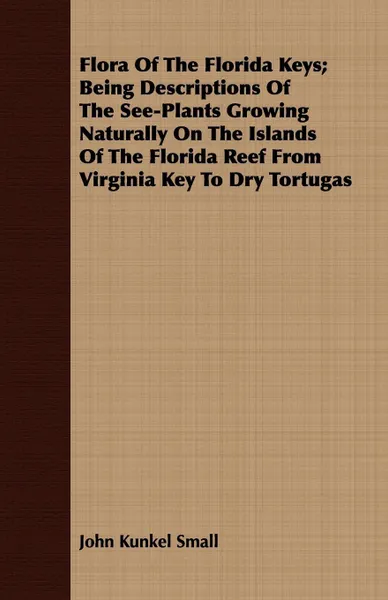 Flora Of The Florida Keys; Being Descriptions Of The See-Plants Growing Naturally On The Islands Of The Florida Reef From Virginia Key To Dry Tortugas

John Kunkel Small